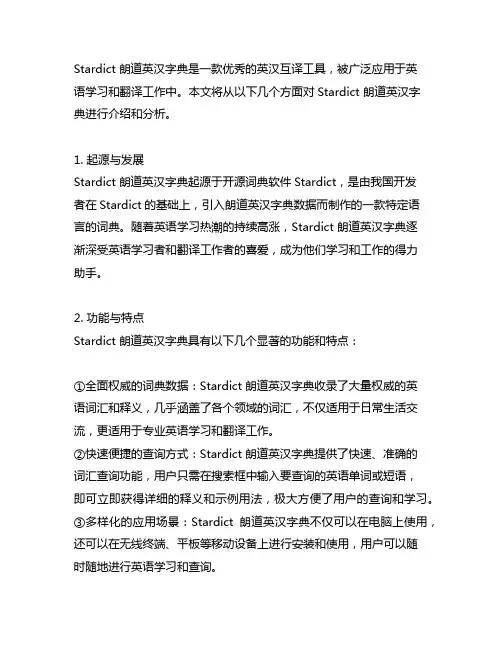 Stardict 朗道英汉字典是一款优秀的英汉互译工具，被广泛应用于英语学习和翻译工作中。本文将从以下几个方面对 Stardict 朗道英汉字典进行介绍和分析。

1. 起源与发展
Stardict 朗道英汉字典起源于开源词典软件 Stardict，是由我国开发者在 Stardict 的基础上，引入朗道英汉字典数据而制作的一款特定语言的词典。随着英语学习热潮的持续高涨，Stardict 朗道英汉字典逐渐深受英语学习者和翻译工作者的喜爱，成为他们学习和工作的得力助手。

2. 功能与特点
Stardict 朗道英汉字典具有以下几个显著的功能和特点：

①全面权威的词典数据：Stardict 朗道英汉字典收录了大量权威的英语词汇和释义，几乎涵盖了各个领域的词汇，不仅适用于日常生活交流，更适用于专业英语学习和翻译工作。
②快速便捷的查询方式：Stardict 朗道英汉字典提供了快速、准确的词汇查询功能，用户只需在搜索框中输入要查询的英语单词或短语，即可立即获得详细的释义和示例用法，极大方便了用户的查询和学习。
③多样化的应用场景：Stardict 朗道英汉字典不仅可以在电脑上使用，还可以在无线终端、平板等移动设备上进行安装和使用，用户可以随时随地进行英语学习和查询。